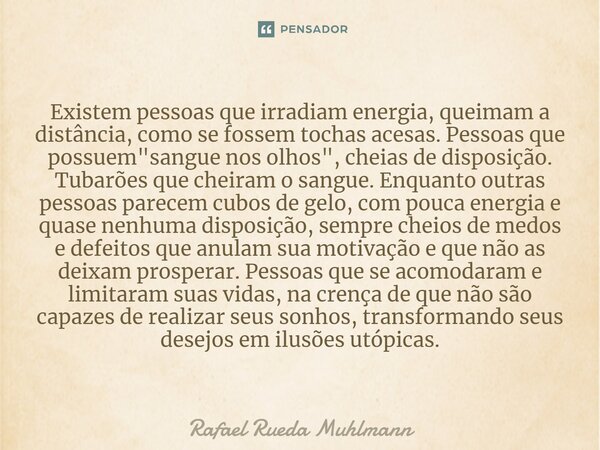 PENSADOR

Existem pessoas que irradiam energia, queimam a distância, como se fossem tochas acesas. Pessoas que possuem"sangue nos olhos", cheias de disposição. Tubarões que cheiram o sangue. Enquanto outras pessoas parecem cubos de gelo, com pouca energia e quase nenhuma disposição, sempre cheios de medos e defeitos que anulam sua motivação e que não as deixam prosperar. Pessoas que se acomodaram e limitaram suas vidas, na crença de que não são capazes de realizar seus sonhos, transformando seus desejos em ilusões utópicas.

Rafael Rueda Muhlmann